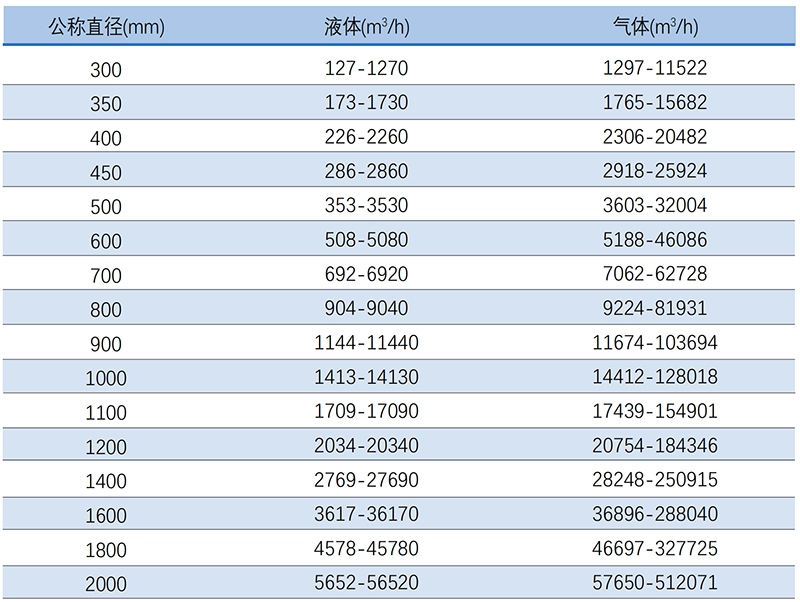 | 公称直径(mm) | 液体($m^3/h$) | 气体($m^3/h$) |
|---|---|---|
| 300 | 127-1270 | 1297-11522 |
| 350 | 173-1730 | 1765-15682 |
| 400 | 226-2260 | 2306-20482 |
| 450 | 286-2860 | 2918-25924 |
| 500 | 353-3530 | 3603-32004 |
| 600 | 508-5080 | 5188-46086 |
| 700 | 692-6920 | 7062-62728 |
| 800 | 904-9040 | 9224-81931 |
| 900 | 1144-11440 | 11674-103694 |
| 1000 | 1413-14130 | 14412-128018 |
| 1100 | 1709-17090 | 17439-154901 |
| 1200 | 2034-20340 | 20754-184346 |
| 1400 | 2769-27690 | 28248-250915 |
| 1600 | 3617-36170 | 36896-288040 |
| 1800 | 4578-45780 | 46697-327725 |
| 2000 | 5652-56520 | 57650-512071 |